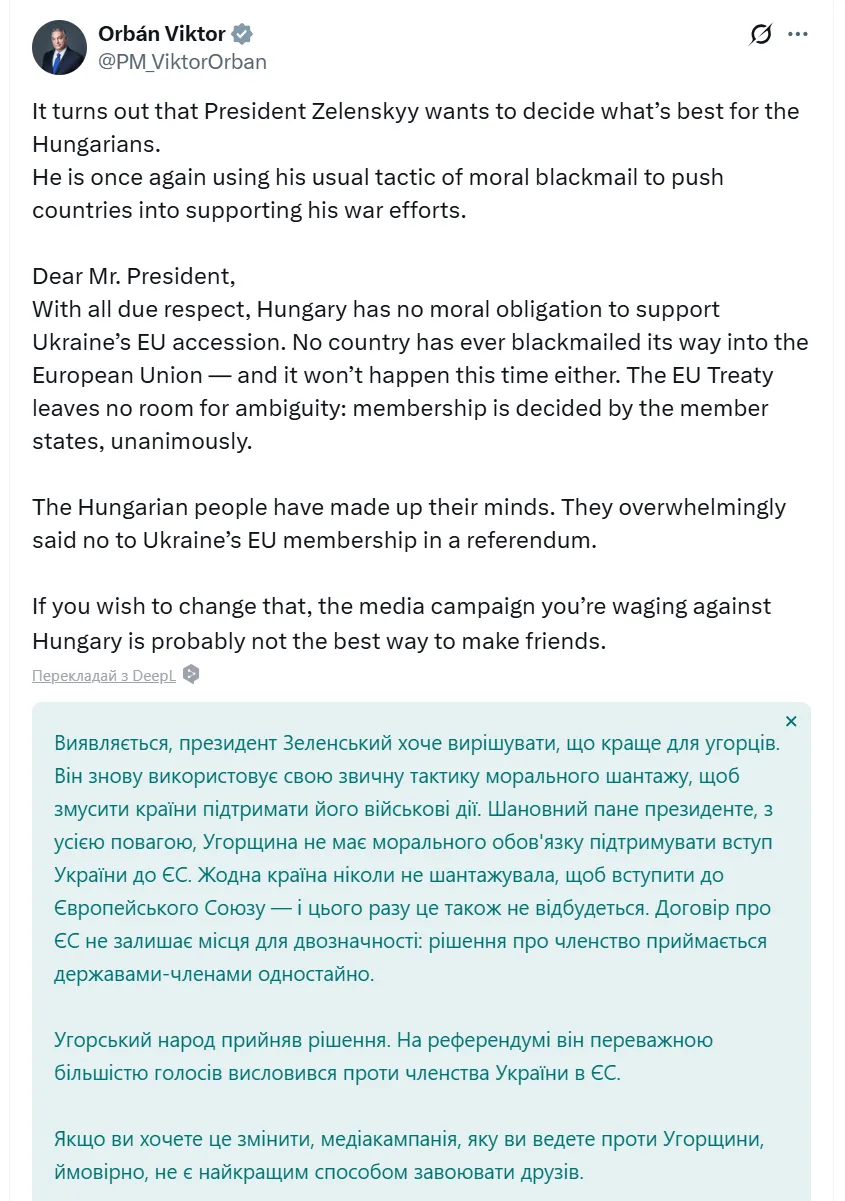 Orbán Viktor
@PM_ViktorOrban

It turns out that President Zelenskyy wants to decide what's best for the Hungarians.
He is once again using his usual tactic of moral blackmail to push countries into supporting his war efforts.

Dear Mr. President,
With all due respect, Hungary has no moral obligation to support Ukraine's EU accession. No country has ever blackmailed its way into the European Union — and it won't happen this time either. The EU Treaty leaves no room for ambiguity: membership is decided by the member states, unanimously.

The Hungarian people have made up their minds. They overwhelmingly said no to Ukraine's EU membership in a referendum.

If you wish to change that, the media campaign you're waging against Hungary is probably not the best way to make friends.

Перекладай з DeepL

×

Виявляється, президент Зеленський хоче вирішувати, що краще для угорців. Він знову використовує свою звичну тактику морального шантажу, щоб змусити країни підтримати його військові дії. Шановний пане президенте, з усією повагою, Угорщина не має морального обов'язку підтримувати вступ України до ЄС. Жодна країна ніколи не шантажувала, щоб вступити до Європейського Союзу — і цього разу це також не відбудеться. Договір про ЄС не залишає місця для двозначності: рішення про членство приймається державами-членами одностайно.

Угорський народ прийняв рішення. На референдумі він переважною більшістю голосів висловився проти членства України в ЄС.

Якщо ви хочете це змінити, медіакампанія, яку ви ведете проти Угорщини, ймовірно, не є найкращим способом завоювати друзів.